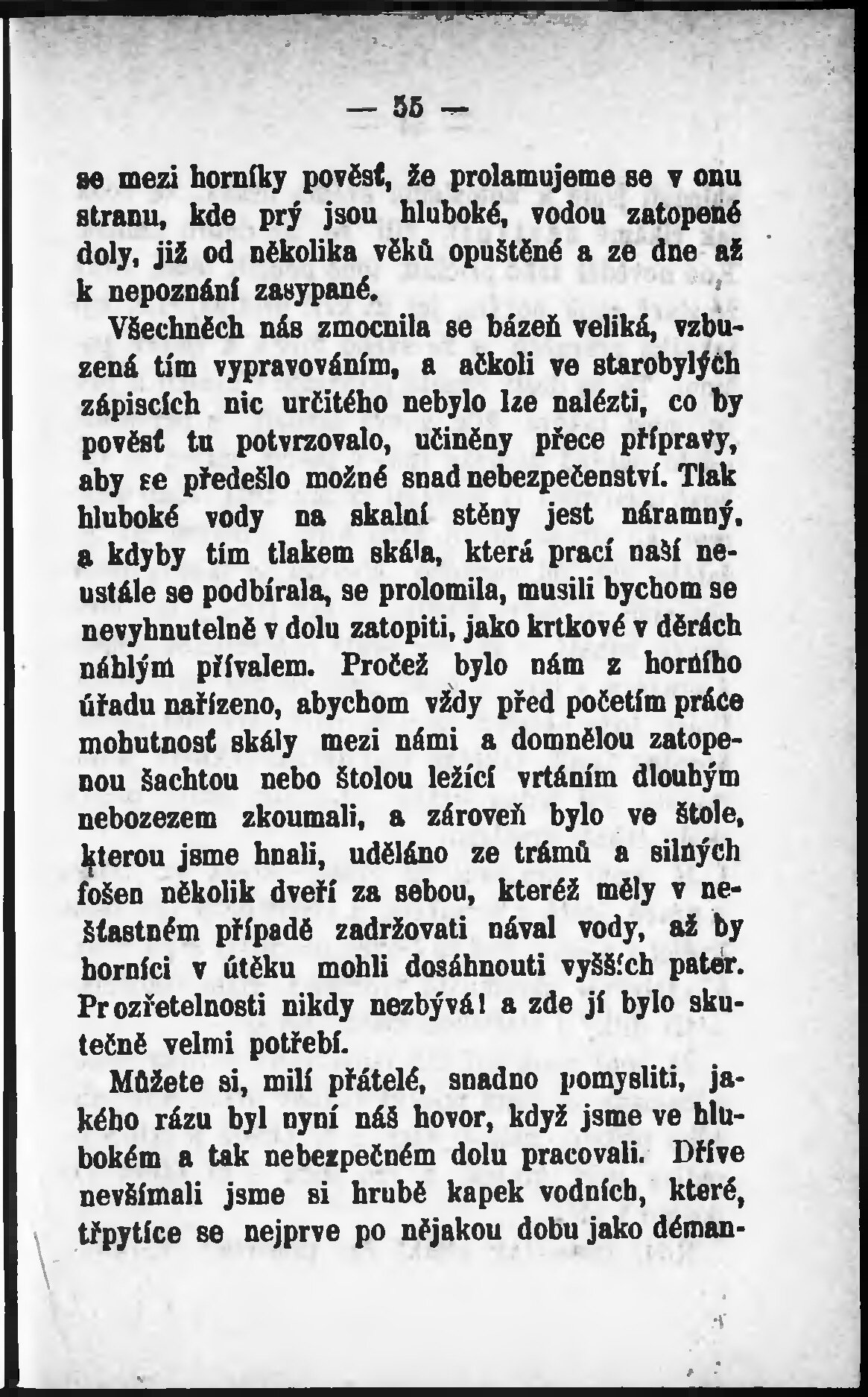 — 55 —

se mezi horníky pověsť, že prolamujeme se v onu stranu, kde prý jsou hluboké, vodou zatopené doly, již od několika věků opuštěné a ze dne až k nepoznání zasypané.

Všechněch nás zmocnila se bázeň veliká, vzbuzená tím vypravováním, a ačkoli ve starobylých zápiscích nic určitého nebylo lze nalézti, co by pověsť tu potvrzovalo, učiněny přece přípravy, aby se předešlo možné snad nebezpečenství. Tlak hluboké vody na skalní stěny jest náramný, a kdyby tím tlakem skála, která prací naší neustále se podbírala, se prolomila, musili bychom se nevyhnutelně v dolu zatopiti, jako krtkové v děrách náhlým přívalem. Pročež bylo nám z horního úřadu nařízeno, abychom vždy před početím práce mohutnosť skály mezi námi a domnělou zatopenou šachtou nebo štolou ležící vrtáním dlouhým nebozezem zkoumali, a zároveň bylo ve štole, kterou jsme hnali, uděláno ze trámů a silných fošen několik dveří za sebou, kteréž měly v nešťastném případě zadržovati nával vody, až by horníci v útěku mohli dosáhnouti vyšších pater. Prozřetelnosti nikdy nezbývá! a zde jí bylo skutečně velmi potřebí.

Můžete si, milí přátelé, snadno pomysliti, jakého rázu byl nyní náš hovor, když jsme ve hlubokém a tak nebezpečném dolu pracovali. Dříve nevšímali jsme si hrubě kapek vodních, které, třpytíce se nejprve po nějakou dobu jako déman-